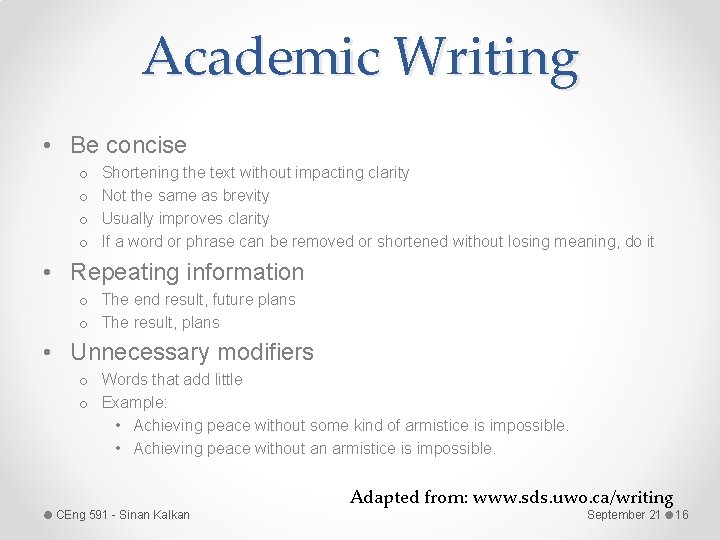 Academic Writing

• Be concise
  o Shortening the text without impacting clarity
  o Not the same as brevity
  o Usually improves clarity
  o If a word or phrase can be removed or shortened without losing meaning, do it
• Repeating information
  o The end result, future plans
  o The result, plans
• Unnecessary modifiers
  o Words that add little
  o Example:
    • Achieving peace without some kind of armistice is impossible.
    • Achieving peace without an armistice is impossible.

Adapted from: www.sds.uwo.ca/writing

CEng 591 - Sinan Kalkan

September 21 16